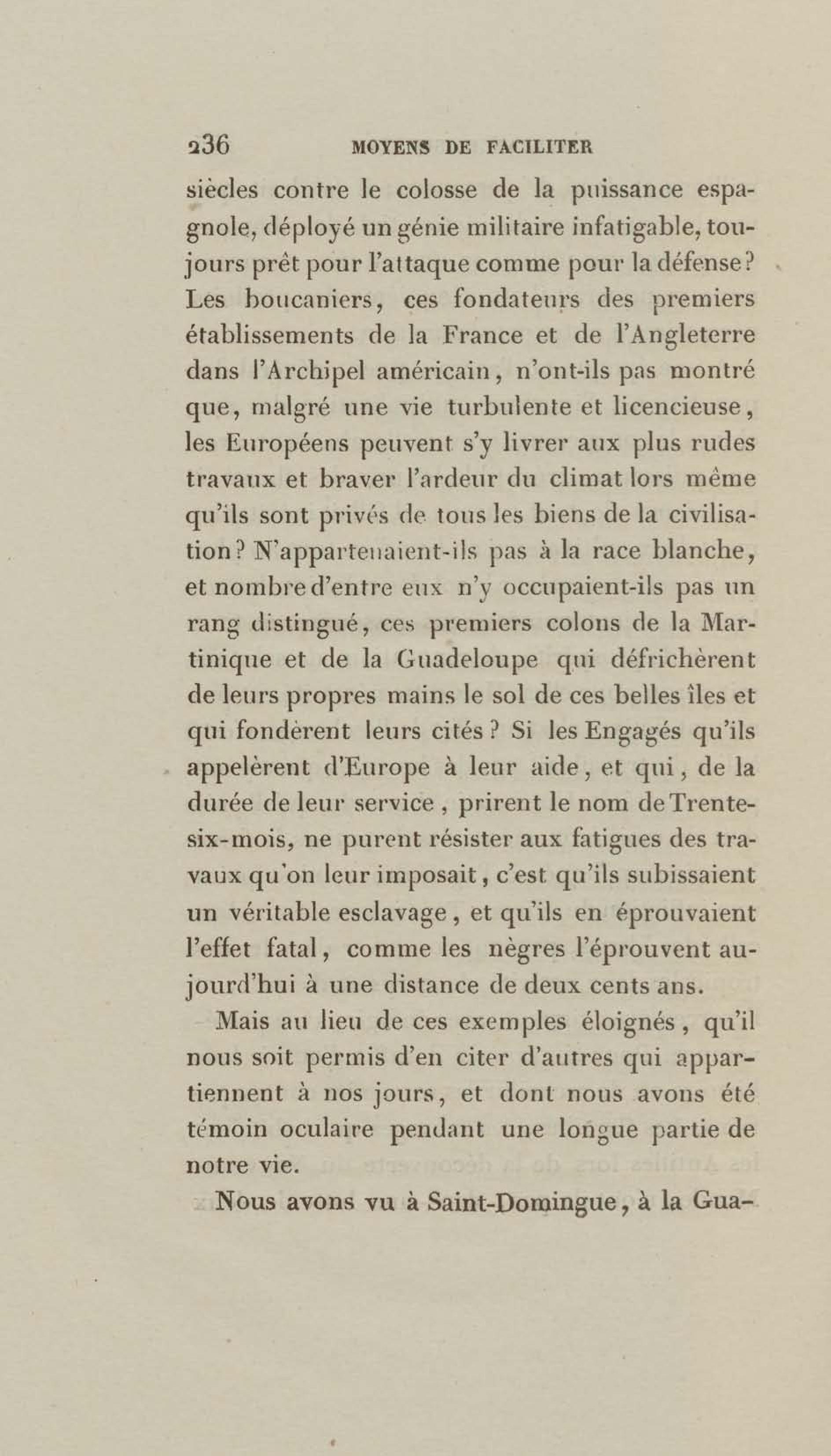 236 MOYENS DE FACILITER

siècles contre le colosse de la puissance espagnole, déployé un génie militaire infatigable, toujours prêt pour l'attaque comme pour la défense? Les boucaniers, ces fondateurs des premiers établissements de la France et de l'Angleterre dans l'Archipel américain, n'ont-ils pas montré que, malgré une vie turbulente et licencieuse, les Européens peuvent s'y livrer aux plus rudes travaux et braver l'ardeur du climat lors même qu'ils sont privés de tous les biens de la civilisation? N'appartenaient-ils pas à la race blanche, et nombre d'entre eux n'y occupaient-ils pas un rang distingué, ces premiers colons de la Martinique et de la Guadeloupe qui défrichèrent de leurs propres mains le sol de ces belles îles et qui fondèrent leurs cités? Si les Engagés qu'ils appelèrent d'Europe à leur aide, et qui, de la durée de leur service, prirent le nom de Trente-six-mois, ne purent résister aux fatigues des travaux qu'on leur imposait, c'est qu'ils subissaient un véritable esclavage, et qu'ils en éprouvaient l'effet fatal, comme les nègres l'éprouvent aujourd'hui à une distance de deux cents ans.

Mais au lieu de ces exemples éloignés, qu'il nous soit permis d'en citer d'autres qui appartiennent à nos jours, et dont nous avons été témoin oculaire pendant une longue partie de notre vie.

Nous avons vu à Saint-Domingue, à la Gua-